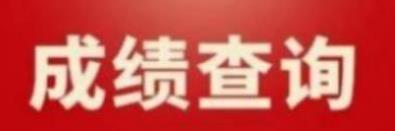 成绩查询